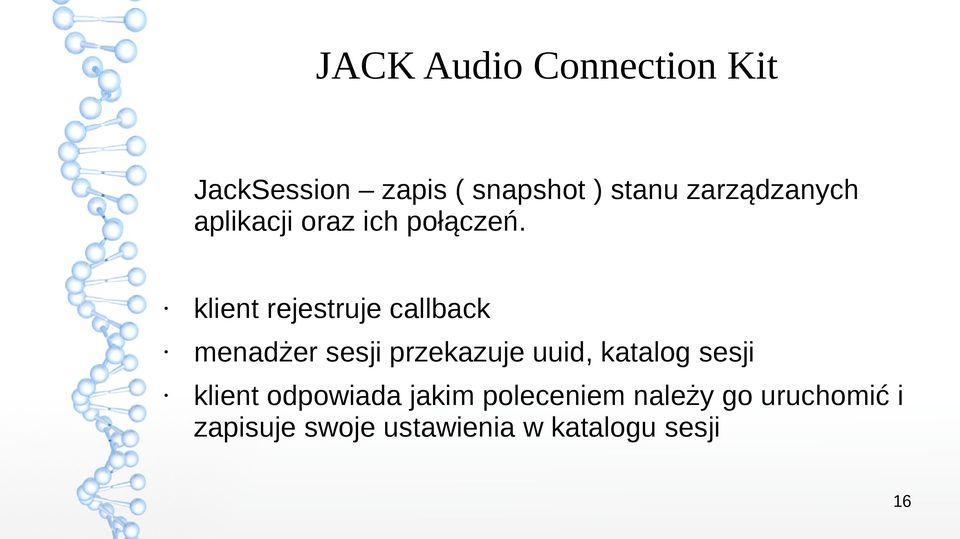 JACK Audio Connection Kit

JackSession – zapis ( snapshot ) stanu zarządzanych aplikacji oraz ich połączeń.

· klient rejestruje callback
· menadżer sesji przekazuje uuid, katalog sesji
· klient odpowiada jakim poleceniem należy go uruchomić i zapisuje swoje ustawienia w katalogu sesji

16